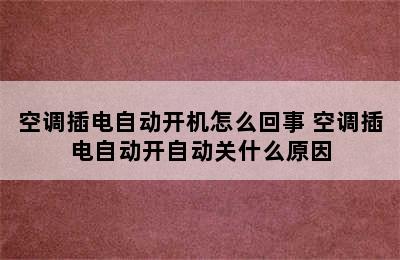 空调插电自动开机怎么回事 空调插电自动开自动关什么原因